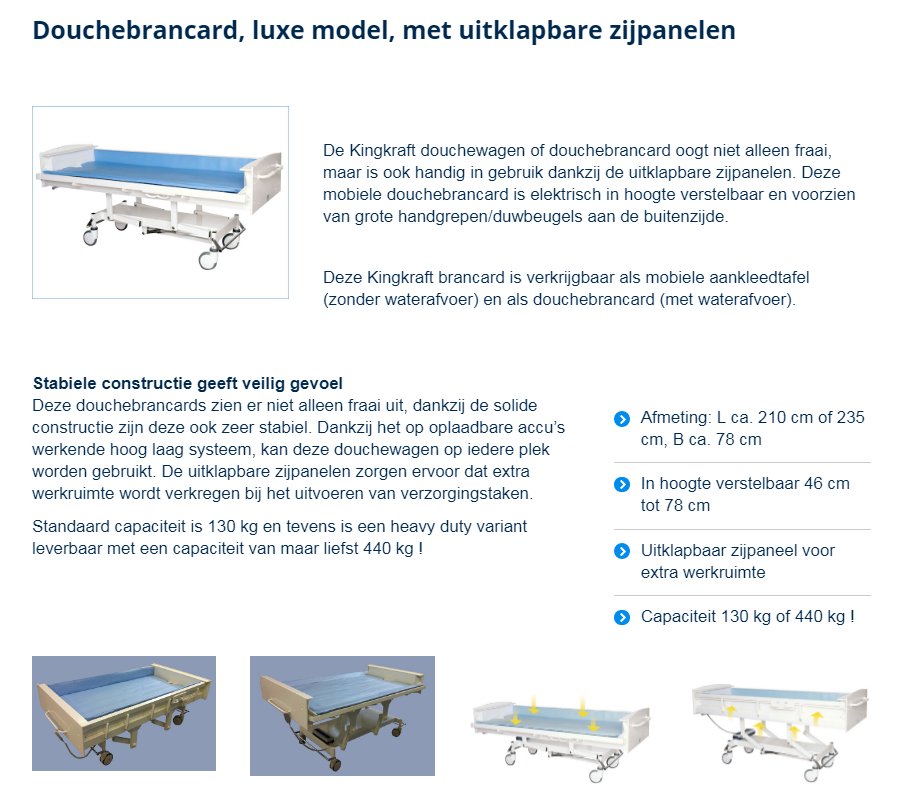 Douchebrancard, luxe model, met uitklapbare zijpanelen

De Kingkraft douchewagen of douchebrancard oogt niet alleen fraai, maar is ook handig in gebruik dankzij de uitklapbare zijpanelen. Deze mobiele douchebrancard is elektrisch in hoogte verstelbaar en voorzien van grote handgrepen/duwbeugels aan de buitenzijde.

Deze Kingkraft brancard is verkrijgbaar als mobiele aankleedtafel (zonder waterafvoer) en als douchebrancard (met waterafvoer).

Stabiele constructie geeft veilig gevoel
Deze douchebrancards zien er niet alleen fraai uit, dankzij de solide constructie zijn deze ook zeer stabiel. Dankzij het op oplaadbare accu's werkende hoog laag systeem, kan deze douchewagen op iedere plek worden gebruikt. De uitklapbare zijpanelen zorgen ervoor dat extra werkruimte wordt verkregen bij het uitvoeren van verzorgingstaken.

Standaard capaciteit is 130 kg en tevens is een heavy duty variant leverbaar met een capaciteit van maar liefst 440 kg !

Afmeting: L ca. 210 cm of 235 cm, B ca. 78 cm

In hoogte verstelbaar 46 cm tot 78 cm

Uitklapbaar zijpaneel voor extra werkruimte

Capaciteit 130 kg of 440 kg !